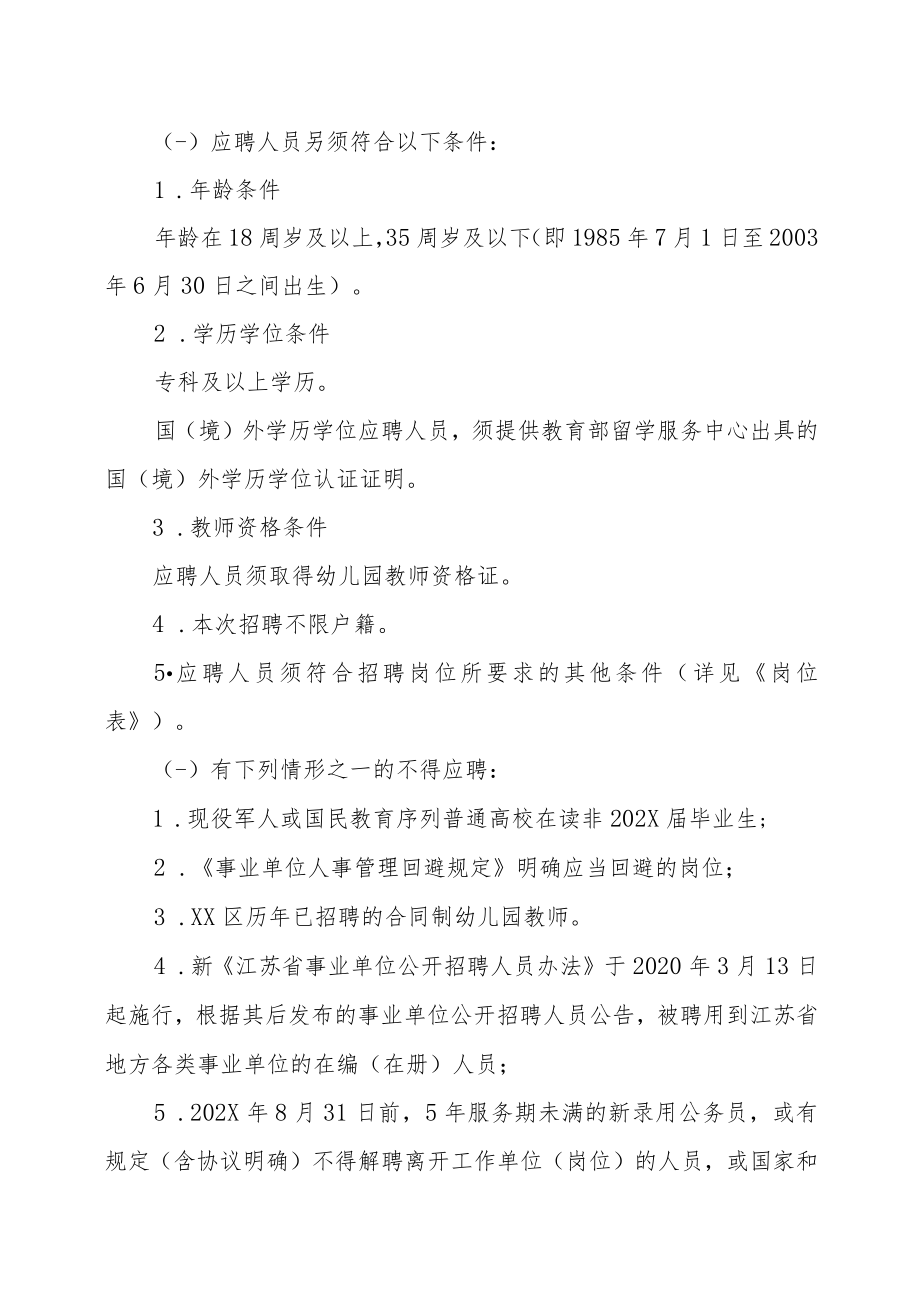 （-）应聘人员另须符合以下条件：

1．年龄条件

年龄在18周岁及以上,35周岁及以下(即1985年7月1日至2003年6月30日之间出生）。

2．学历学位条件

专科及以上学历。

国（境）外学历学位应聘人员，须提供教育部留学服务中心出具的国（境）外学历学位认证证明。

3．教师资格条件

应聘人员须取得幼儿园教师资格证。

4．本次招聘不限户籍。

5•应聘人员须符合招聘岗位所要求的其他条件（详见《岗位表》）。

（-）有下列情形之一的不得应聘：

1．现役军人或国民教育序列普通高校在读非202X届毕业生；

2．《事业单位人事管理回避规定》明确应当回避的岗位；

3．XX区历年已招聘的合同制幼儿园教师。

4．新《江苏省事业单位公开招聘人员办法》于2020年3月13日起施行，根据其后发布的事业单位公开招聘人员公告，被聘用到江苏省地方各类事业单位的在编（在册）人员；

5．202X年8月31日前，5年服务期未满的新录用公务员，或有规定（含协议明确）不得解聘离开工作单位（岗位）的人员，或国家和